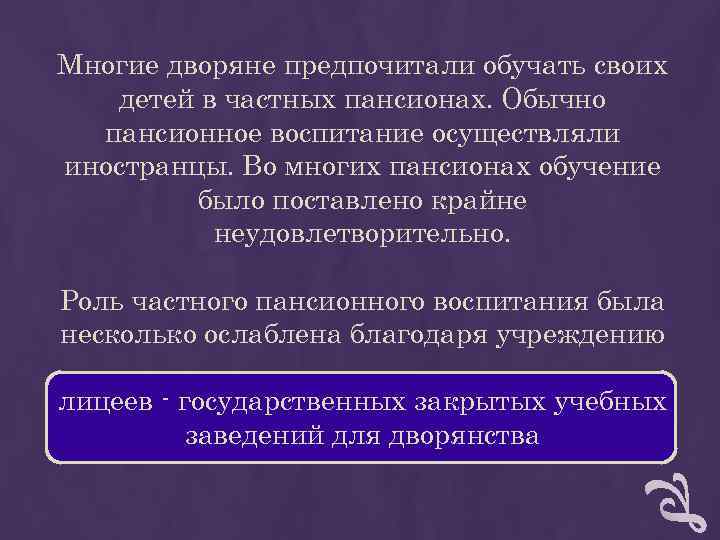 Многие дворяне предпочитали обучать своих детей в частных пансионах. Обычно пансионное воспитание осуществляли иностранцы. Во многих пансионах обучение было поставлено крайне неудовлетворительно.

Роль частного пансионного воспитания была несколько ослаблена благодаря учреждению

лицеев - государственных закрытых учебных заведений для дворянства